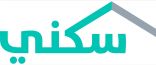 سكني